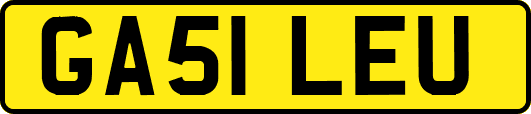 GA51 LEU